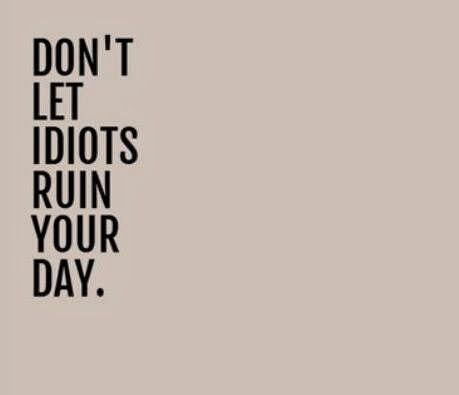 DON'T LET IDIOTS RUIN YOUR DAY.